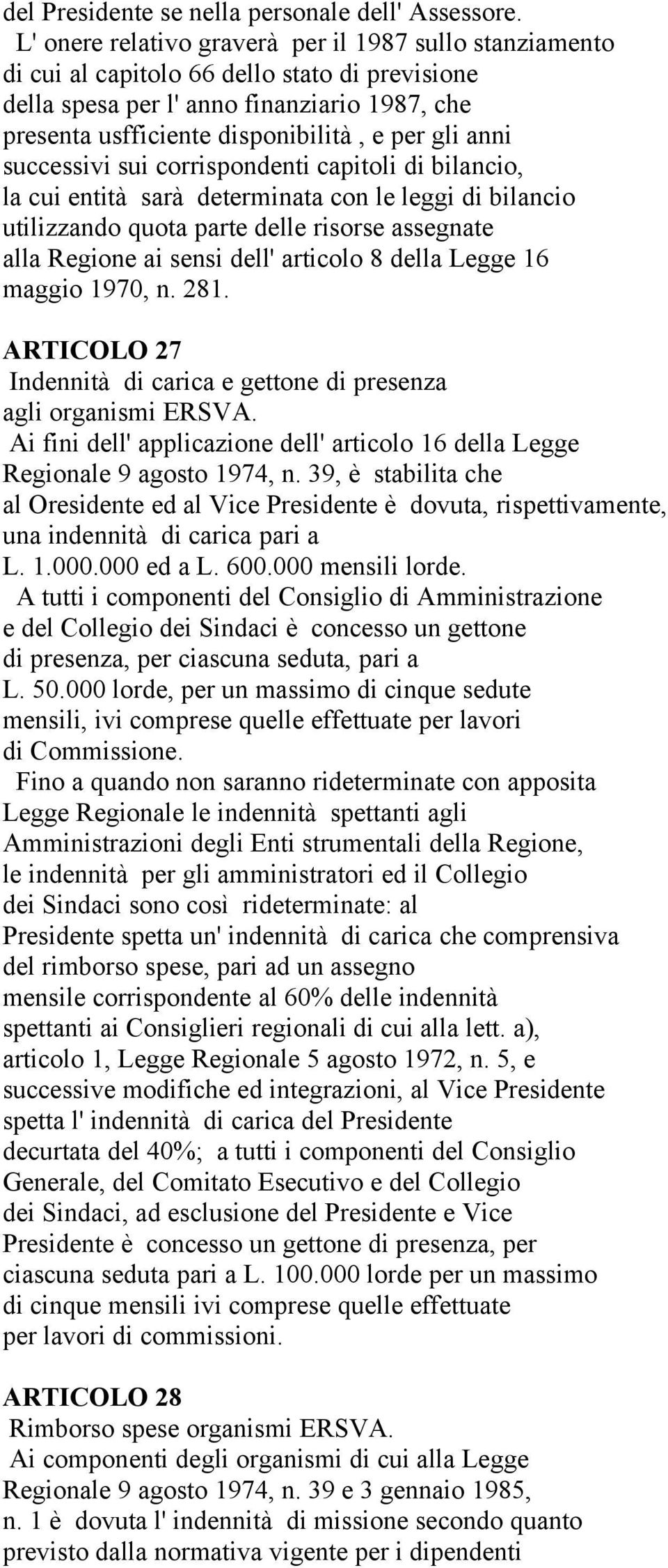 del Presidente se nella personale dell' Assessore.
L' onere relativo graverà per il 1987 sullo stanziamento di cui al capitolo 66 dello stato di previsione della spesa per l' anno finanziario 1987, che presenta usfficiente disponibilità , e per gli anni successivi sui corrispondenti capitoli di bilancio, la cui entità sarà determinata con le leggi di bilancio utilizzando quota parte delle risorse assegnate alla Regione ai sensi dell' articolo 8 della Legge 16 maggio 1970, n. 281.

ARTICOLO 27
Indennità di carica e gettone di presenza agli organismi ERSVA.
Ai fini dell' applicazione dell' articolo 16 della Legge Regionale 9 agosto 1974, n. 39, è stabilita che al Oresidente ed al Vice Presidente è dovuta, rispettivamente, una indennità di carica pari a L. 1.000.000 ed a L. 600.000 mensili lorde.
A tutti i componenti del Consiglio di Amministrazione e del Collegio dei Sindaci è concesso un gettone di presenza, per ciascuna seduta, pari a L. 50.000 lorde, per un massimo di cinque sedute mensili, ivi comprese quelle effettuate per lavori di Commissione.
Fino a quando non saranno rideterminate con apposita Legge Regionale le indennità spettanti agli Amministrazioni degli Enti strumentali della Regione, le indennità per gli amministratori ed il Collegio dei Sindaci sono così rideterminate: al Presidente spetta un' indennità di carica che comprensiva del rimborso spese, pari ad un assegno mensile corrispondente al 60% delle indennità spettanti ai Consiglieri regionali di cui alla lett. a), articolo 1, Legge Regionale 5 agosto 1972, n. 5, e successive modifiche ed integrazioni, al Vice Presidente spetta l' indennità di carica del Presidente decurtata del 40%; a tutti i componenti del Consiglio Generale, del Comitato Esecutivo e del Collegio dei Sindaci, ad esclusione del Presidente e Vice Presidente è concesso un gettone di presenza, per ciascuna seduta pari a L. 100.000 lorde per un massimo di cinque mensili ivi comprese quelle effettuate per lavori di commissioni.

ARTICOLO 28
Rimborso spese organismi ERSVA.
Ai componenti degli organismi di cui alla Legge Regionale 9 agosto 1974, n. 39 e 3 gennaio 1985, n. 1 è dovuta l' indennità di missione secondo quanto previsto dalla normativa vigente per i dipendenti